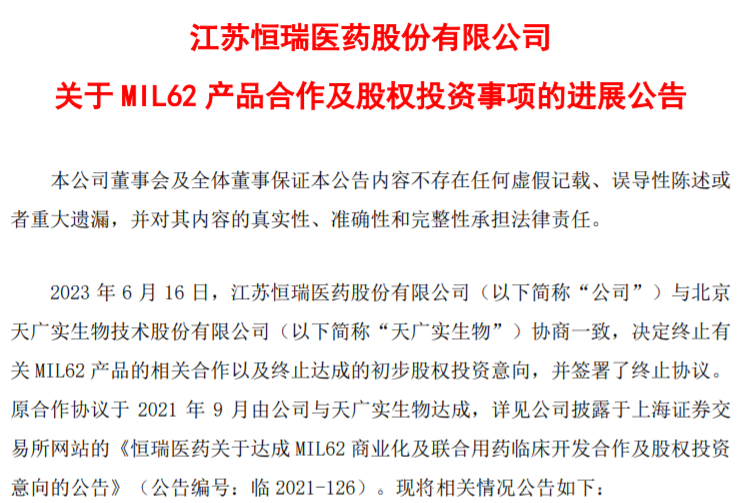 江苏恒瑞医药股份有限公司

关于MIL62产品合作及股权投资事项的进展公告

本公司董事会及全体董事保证本公告内容不存在任何虚假记载、误导性陈述或者重大遗漏，并对其内容的真实性、准确性和完整性承担法律责任。

2023年6月16日，江苏恒瑞医药股份有限公司（以下简称“公司”）与北京天广实生物技术股份有限公司（以下简称“天广实生物”）协商一致，决定终止有关MIL62产品的相关合作以及终止达成的初步股权投资意向，并签署了终止协议。原合作协议于2021年9月由公司与天广实生物达成，详见公司披露于上海证券交易所网站的《恒瑞医药关于达成MIL62商业化及联合用药临床开发合作及股权投资意向的公告》（公告编号：临2021-126）。现将相关情况公告如下：